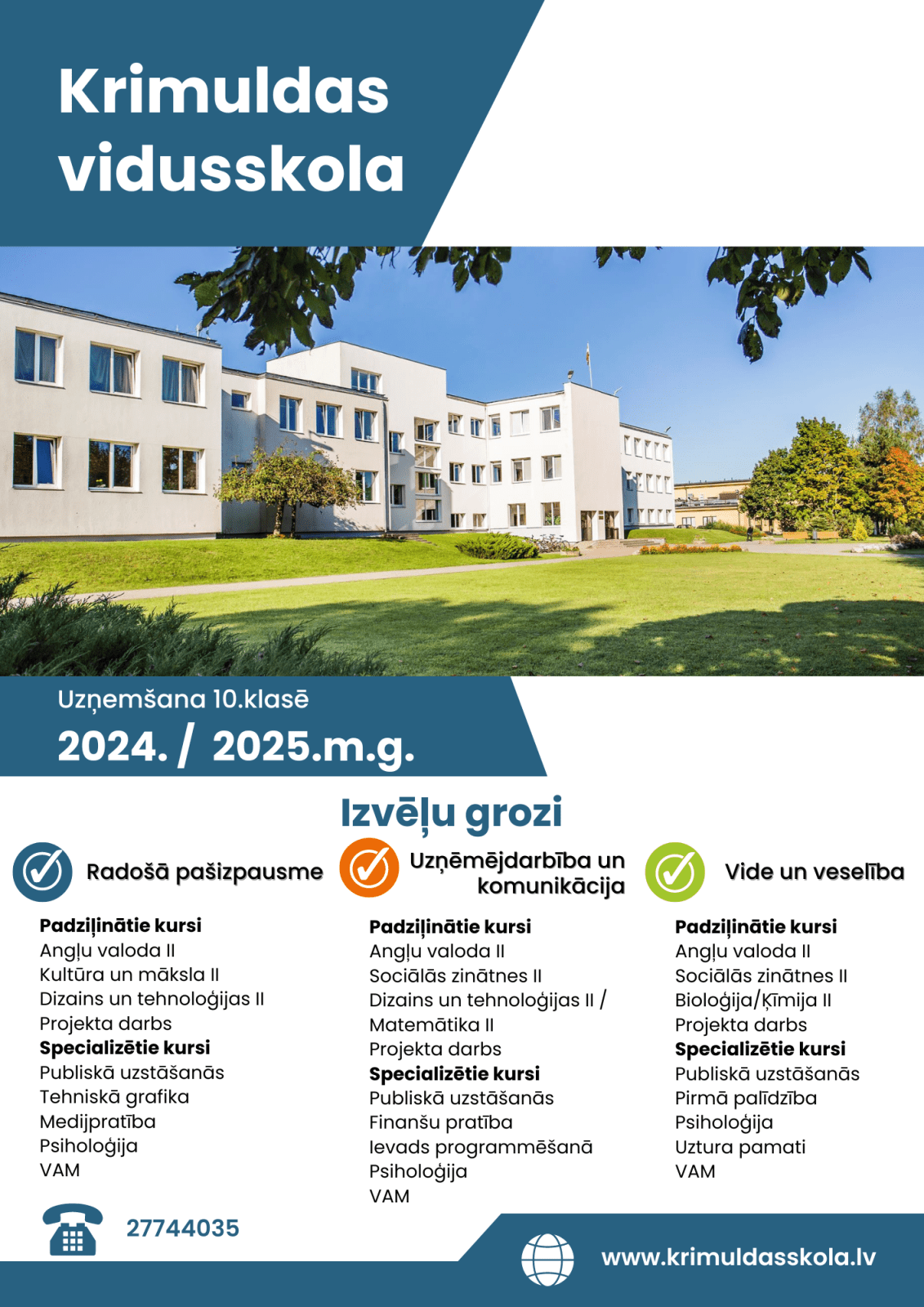 Krimuldas vidusskola

Uzņemšana 10.klasē
2024. / 2025.m.g.

Izvēļu grozi

Radošā pašizpausme

**Padziļinātie kursi**
Angļu valoda II
Kultūra un māksla II
Dizains un tehnoloģijas II
Projekta darbs
**Specializētie kursi**
Publiskā uzstāšanās
Tehniskā grafika
Medijpratība
Psiholoģija
VAM

Uzņēmējdarbība un komunikācija

**Padziļinātie kursi**
Angļu valoda II
Sociālās zinātnes II
Dizains un tehnoloģijas II / Matemātika II
Projekta darbs
**Specializētie kursi**
Publiskā uzstāšanās
Finanšu pratība
Ievads programmēšanā
Psiholoģija
VAM

Vide un veselība

**Padziļinātie kursi**
Angļu valoda II
Sociālās zinātnes II
Bioloģija/Ķīmija II
Projekta darbs
**Specializētie kursi**
Publiskā uzstāšanās
Pirmā palīdzība
Psiholoģija
Uztura pamati
VAM

27744035

www.krimuldasskola.lv